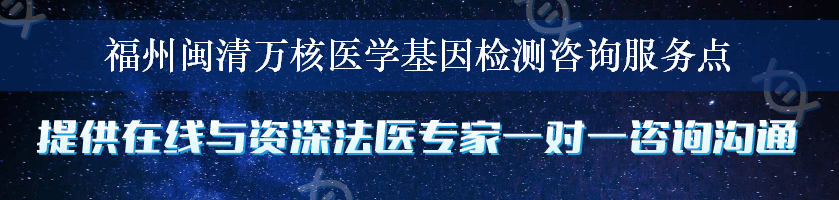 福州闽清万核医学基因检测咨询服务点

提供在线与资深法医专家一对一咨询沟通